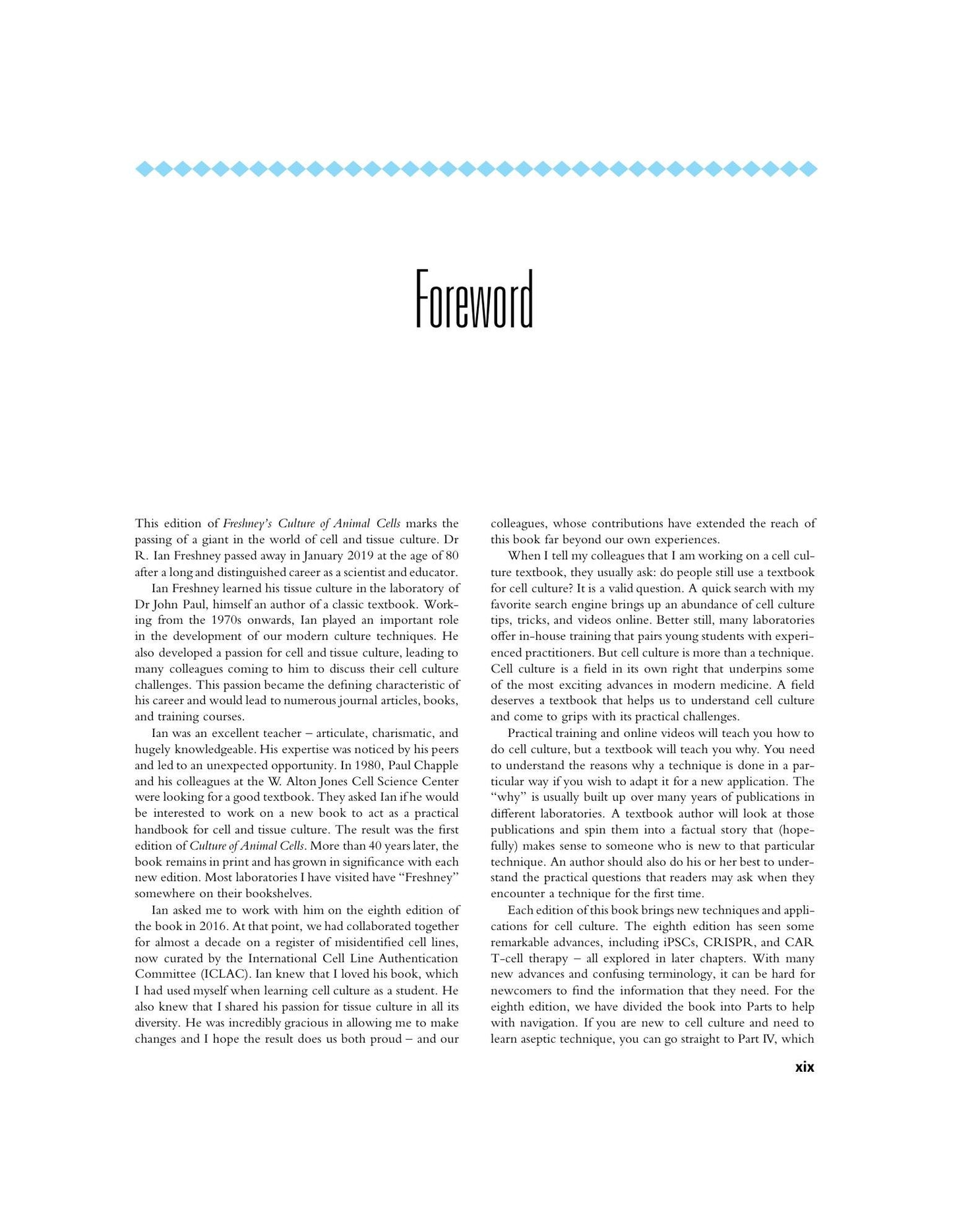 Foreword

This edition of Freshney's Culture of Animal Cells marks the passing of a giant in the world of cell and tissue culture. Dr R. Ian Freshney passed away in January 2019 at the age of 80 after a long and distinguished career as a scientist and educator.

Ian Freshney learned his tissue culture in the laboratory of Dr John Paul, himself an author of a classic textbook. Working from the 1970s onwards, Ian played an important role in the development of our modern culture techniques. He also developed a passion for cell and tissue culture, leading to many colleagues coming to him to discuss their cell culture challenges. This passion became the defining characteristic of his career and would lead to numerous journal articles, books, and training courses.

Ian was an excellent teacher – articulate, charismatic, and hugely knowledgeable. His expertise was noticed by his peers and led to an unexpected opportunity. In 1980, Paul Chapple and his colleagues at the W. Alton Jones Cell Science Center were looking for a good textbook. They asked Ian if he would be interested to work on a new book to act as a practical handbook for cell and tissue culture. The result was the first edition of Culture of Animal Cells. More than 40 years later, the book remains in print and has grown in significance with each new edition. Most laboratories I have visited have "Freshney" somewhere on their bookshelves.

Ian asked me to work with him on the eighth edition of the book in 2016. At that point, we had collaborated together for almost a decade on a register of misidentified cell lines, now curated by the International Cell Line Authentication Committee (ICLAC). Ian knew that I loved his book, which I had used myself when learning cell culture as a student. He also knew that I shared his passion for tissue culture in all its diversity. He was incredibly gracious in allowing me to make changes and I hope the result does us both proud – and our colleagues, whose contributions have extended the reach of this book far beyond our own experiences.

When I tell my colleagues that I am working on a cell culture textbook, they usually ask: do people still use a textbook for cell culture? It is a valid question. A quick search with my favorite search engine brings up an abundance of cell culture tips, tricks, and videos online. Better still, many laboratories offer in-house training that pairs young students with experienced practitioners. But cell culture is more than a technique. Cell culture is a field in its own right that underpins some of the most exciting advances in modern medicine. A field deserves a textbook that helps us to understand cell culture and come to grips with its practical challenges.

Practical training and online videos will teach you how to do cell culture, but a textbook will teach you why. You need to understand the reasons why a technique is done in a particular way if you wish to adapt it for a new application. The "why" is usually built up over many years of publications in different laboratories. A textbook author will look at those publications and spin them into a factual story that (hopefully) makes sense to someone who is new to that particular technique. An author should also do his or her best to understand the practical questions that readers may ask when they encounter a technique for the first time.

Each edition of this book brings new techniques and applications for cell culture. The eighth edition has seen some remarkable advances, including iPSCs, CRISPR, and CAR T-cell therapy – all explored in later chapters. With many new advances and confusing terminology, it can be hard for newcomers to find the information that they need. For the eighth edition, we have divided the book into Parts to help with navigation. If you are new to cell culture and need to learn aseptic technique, you can go straight to Part IV, which

xix